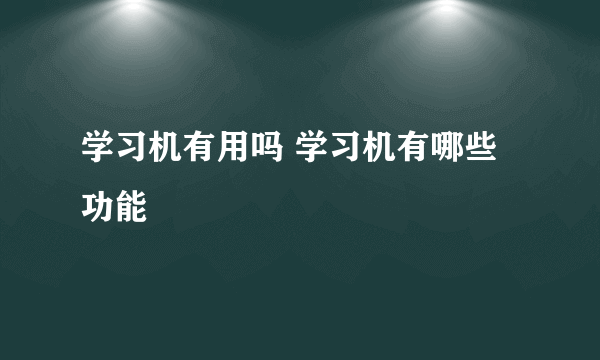 学习机有用吗 学习机有哪些功能